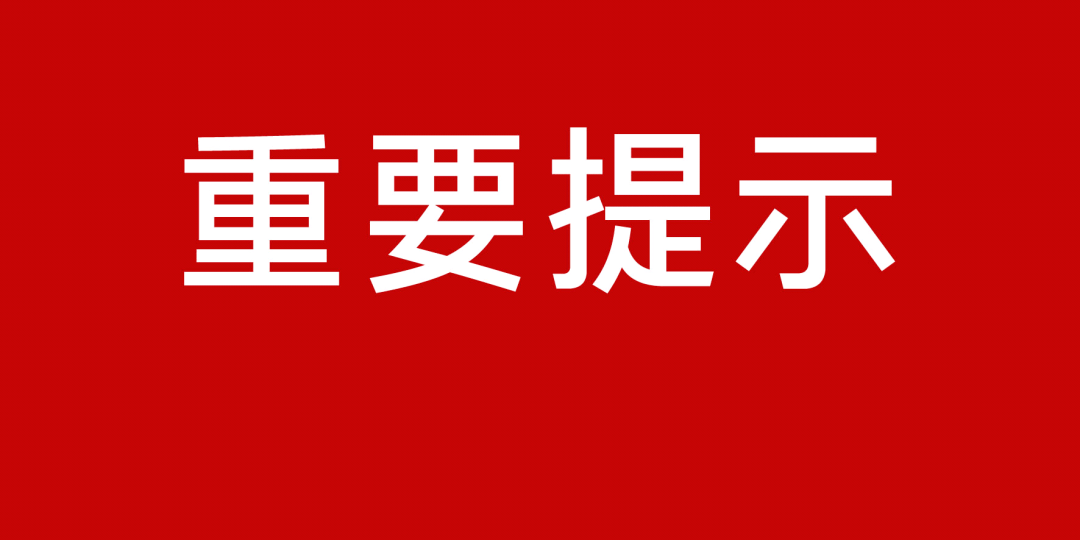 重要提示